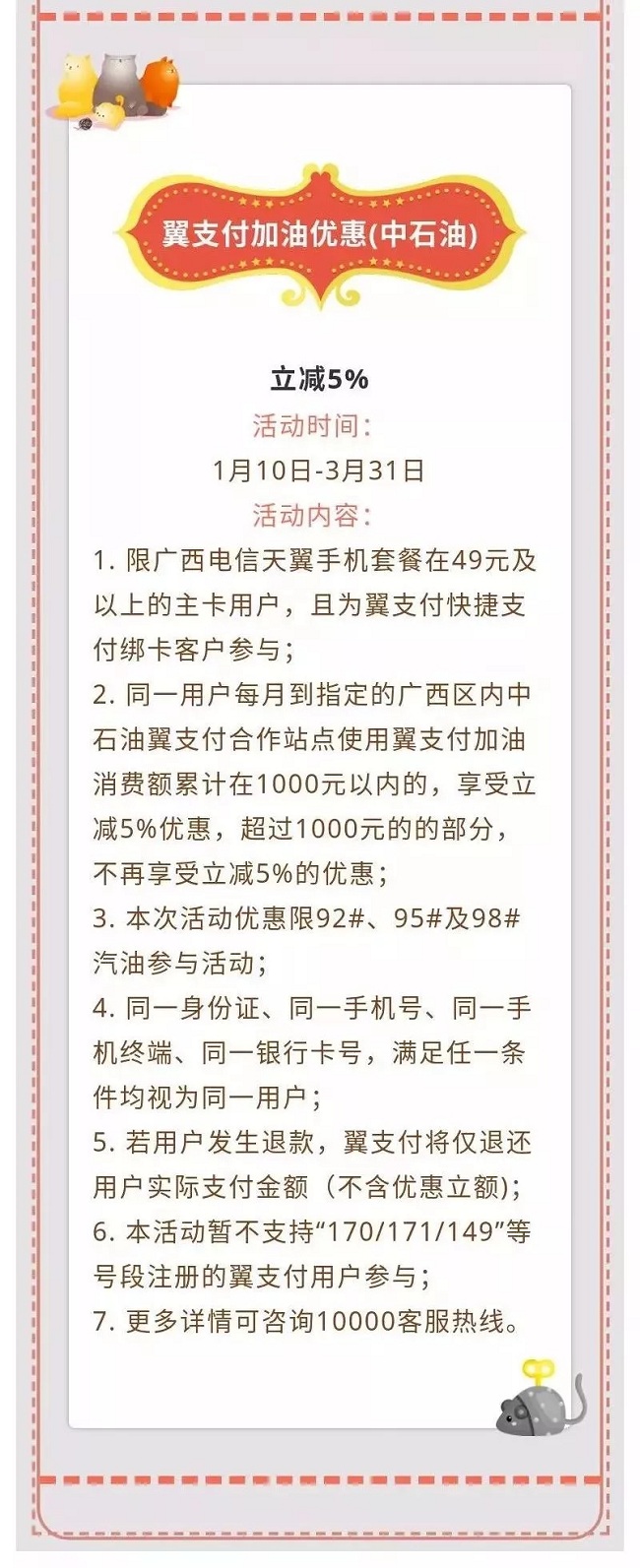 翼支付加油优惠(中石油)

立减5%

活动时间：

1月10日-3月31日

活动内容：

1. 限广西电信天翼手机套餐在49元及以上的主卡用户，且为翼支付快捷支付绑卡客户参与；

2. 同一用户每月到指定的广西区内中石油翼支付合作站点使用翼支付加油消费额累计在1000元以内的，享受立减5%优惠，超过1000元的的部分，不再享受立减5%的优惠；

3. 本次活动优惠限92#、95#及98#汽油参与活动；

4. 同一身份证、同一手机号、同一手机终端、同一银行卡号，满足任一条件均视为同一用户；

5. 若用户发生退款，翼支付将仅退还用户实际支付金额（不含优惠立额）；

6. 本活动暂不支持“170/171/149”等号段注册的翼支付用户参与；

7. 更多详情可咨询10000客服热线。